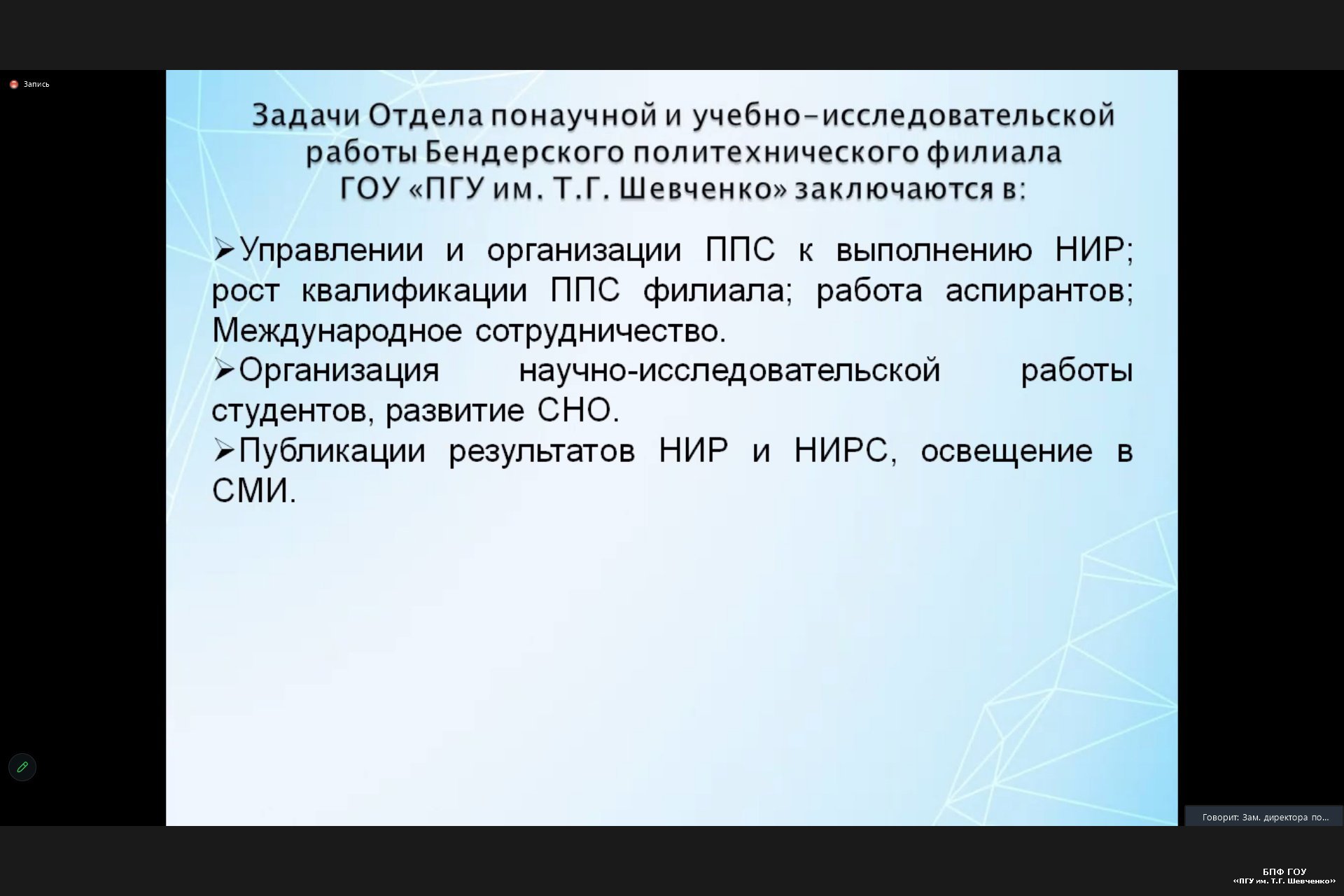 Запись

Задачи Отдела понаучной и учебно-исследовательской работы Бендерского политехнического филиала ГОУ «ПГУ им. Т.Г. Шевченко» заключаются в:

➢Управлении и организации ППС к выполнению НИР; рост квалификации ППС филиала; работа аспирантов; Международное сотрудничество.

➢Организация научно-исследовательской работы студентов, развитие СНО.

➢Публикации результатов НИР и НИРС, освещение в СМИ.

Говорит: Зам. директора по...

БПФ ГОУ «ПГУ им. Т.Г. Шевченко»